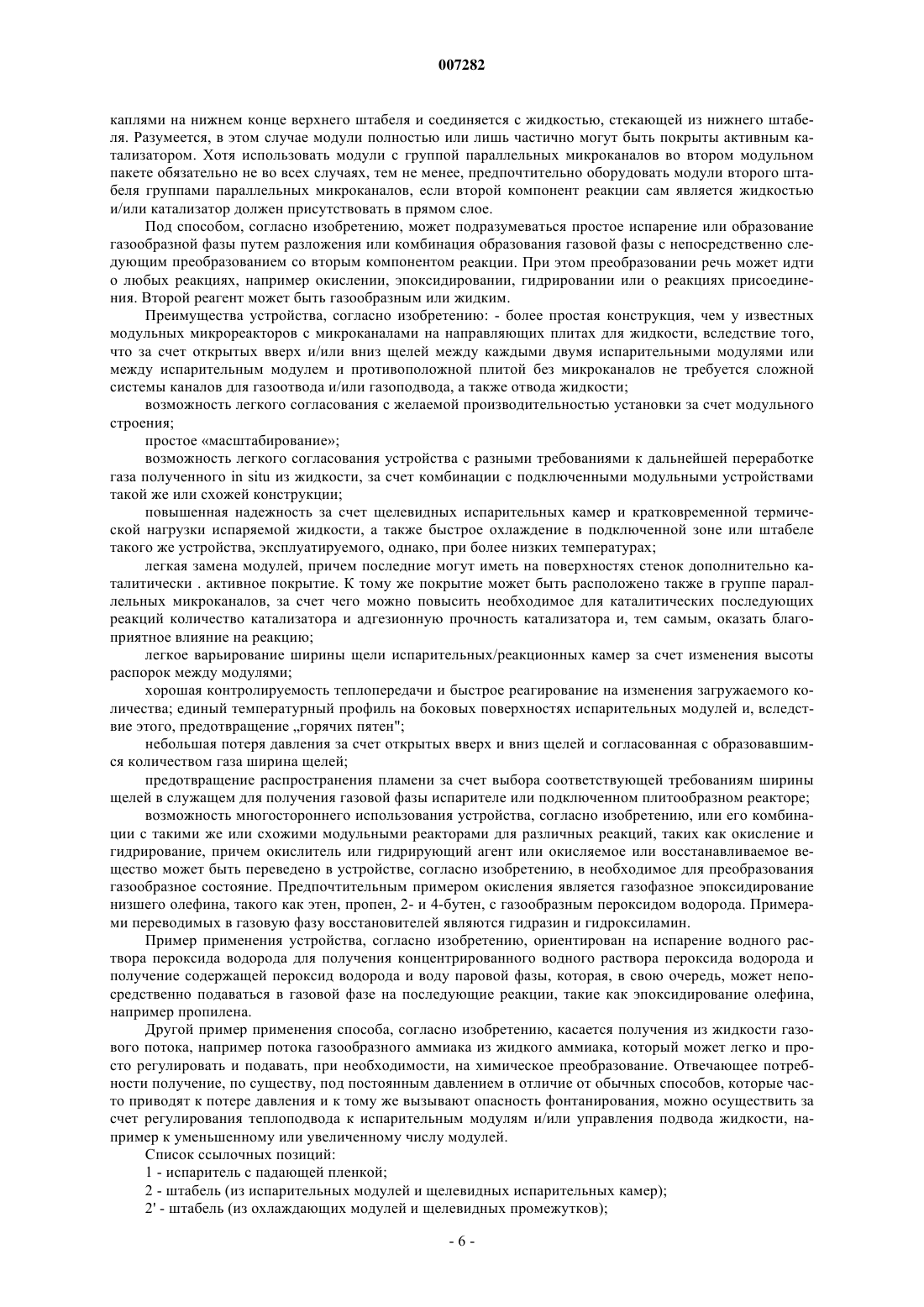 007282

каплями на нижнем конце верхнего штабеля и соединяется с жидкостью, стекающей из нижнего штабеля. Разумеется, в этом случае модули полностью или лишь частично могут быть покрыты активным катализатором. Хотя использовать модули с группой параллельных микроканалов во втором модульном пакете обязательно не во всех случаях, тем не менее, предпочтительно оборудовать модули второго штабеля группами параллельных микроканалов, если второй компонент реакции сам является жидкостью и/или катализатор должен присутствовать в прямом слое.

Под способом, согласно изобретению, может подразумеваться простое испарение или образование газообразной фазы путем разложения или комбинация образования газовой фазы с непосредственно следующим преобразованием со вторым компонентом реакции. При этом преобразовании речь может идти о любых реакциях, например окислении, эпоксидировании, гидрировании или о реакциях присоединения. Второй реагент может быть газообразным или жидким.

Преимущества устройства, согласно изобретению: - более простая конструкция, чем у известных модульных микрореакторов с микроканалами на направляющих плитах для жидкости, вследствие того, что за счет открытых вверх и/или вниз щелей между каждыми двумя испарительными модулями или между испарительным модулем и противоположной плитой без микроканалов не требуется сложной системы каналов для газоотвода и/или газоподвода, а также отвода жидкости;

возможность легкого согласования с желаемой производительностью установки за счет модульного строения;

простое «масштабирование»;

возможность легкого согласования устройства с разными требованиями к дальнейшей переработке газа полученного in situ из жидкости, за счет комбинации с подключенными модульными устройствами такой же или схожей конструкции;

повышенная надежность за счет щелевидных испарительных камер и кратковременной термической нагрузки испаряемой жидкости, а также быстрое охлаждение в подключенной зоне или штабеле такого же устройства, эксплуатируемого, однако, при более низких температурах;

легкая замена модулей, причем последние могут иметь на поверхностях стенок дополнительно каталитически . активное покрытие. К тому же покрытие может быть расположено также в группе параллельных микроканалов, за счет чего можно повысить необходимое для каталитических последующих реакций количество катализатора и адгезионную прочность катализатора и, тем самым, оказать благоприятное влияние на реакцию;

легкое варьирование ширины щели испарительных/реакционных камер за счет изменения высоты распорок между модулями;

хорошая контролируемость теплопередачи и быстрое реагирование на изменения загружаемого количества; единый температурный профиль на боковых поверхностях испарительных модулей и, вследствие этого, предотвращение „горячих пятен";

небольшая потеря давления за счет открытых вверх и вниз щелей и согласованная с образовавшимся количеством газа ширина щелей;

предотвращение распространения пламени за счет выбора соответствующей требованиям ширины щелей в служащем для получения газовой фазы испарителе или подключенном плитообразном реакторе;

возможность многостороннего использования устройства, согласно изобретению, или его комбинации с такими же или схожими модульными реакторами для различных реакций, таких как окисление и гидрирование, причем окислитель или гидрирующий агент или окисляемое или восстанавливаемое вещество может быть переведено в устройстве, согласно изобретению, в необходимое для преобразования газообразное состояние. Предпочтительным примером окисления является газофазное эпоксидирование низшего олефина, такого как этен, пропен, 2- и 4-бутен, с газообразным пероксидом водорода. Примерами переводимых в газовую фазу восстановителей являются гидразин и гидроксиламин.

Пример применения устройства, согласно изобретению, ориентирован на испарение водного раствора пероксида водорода для получения концентрированного водного раствора пероксида водорода и получение содержащей пероксид водорода и воду паровой фазы, которая, в свою очередь, может непосредственно подаваться в газовой фазе на последующие реакции, такие как эпоксидирование олефина, например пропилена.

Другой пример применения способа, согласно изобретению, касается получения из жидкости газового потока, например потока газообразного аммиака из жидкого аммиака, который может легко и просто регулировать и подавать, при необходимости, на химическое преобразование. Отвечающее потребности получение, по существу, под постоянным давлением в отличие от обычных способов, которые часто приводят к потере давления и к тому же вызывают опасность фонтанирования, можно осуществить за счет регулирования теплоподвода к испарительным модулям и/или управления подвода жидкости, например к уменьшенному или увеличенному числу модулей.

Список ссылочных позиций:

1 - испаритель с падающей пленкой;

2 - штабель (из испарительных модулей и щелевидных испарительных камер);

2' - штабель (из охлаждающих модулей и щелевидных промежутков);

- 6 -